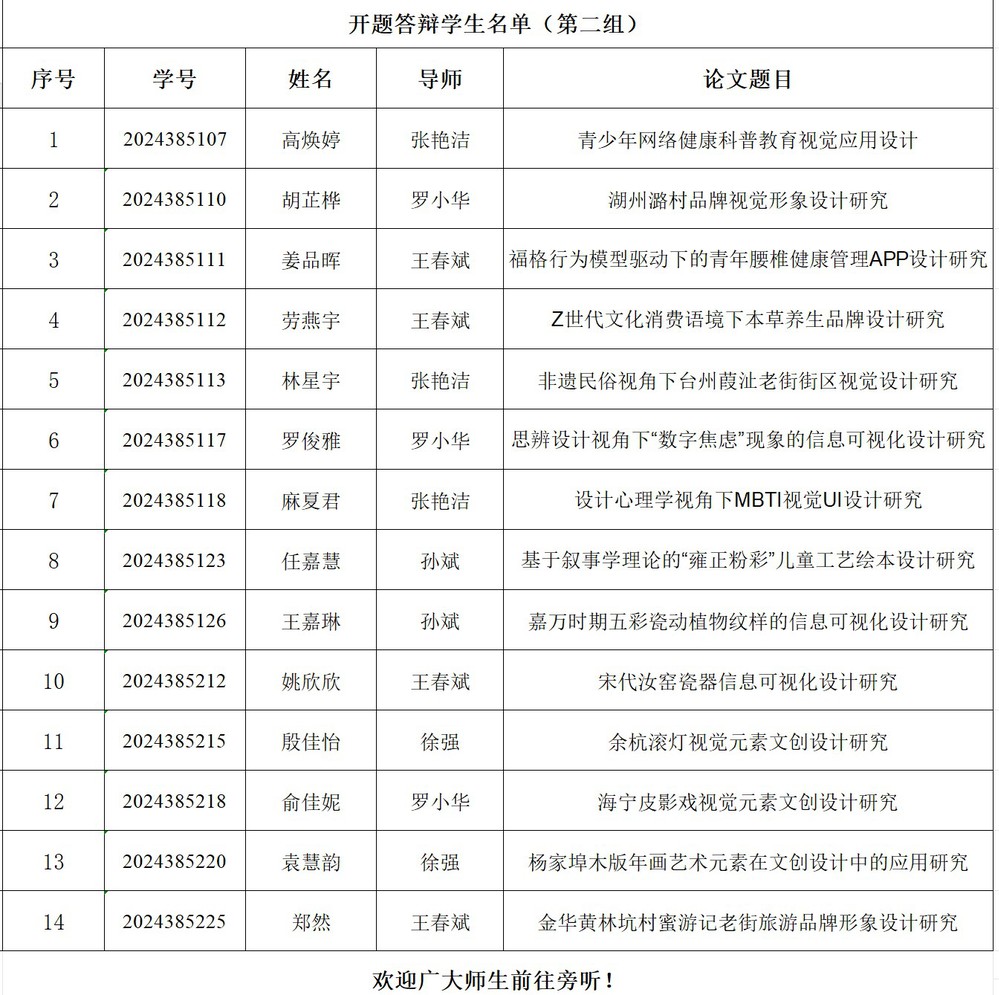 开题答辩学生名单（第二组）

| 序号 | 学号 | 姓名 | 导师 | 论文题目 |
|---|---|---|---|---|
| 1 | 2024385107 | 高焕婷 | 张艳洁 | 青少年网络健康科普教育视觉应用设计 |
| 2 | 2024385110 | 胡芷桦 | 罗小华 | 湖州潞村品牌视觉形象设计研究 |
| 3 | 2024385111 | 姜品晖 | 王春斌 | 福格行为模型驱动下的青年腰椎健康管理APP设计研究 |
| 4 | 2024385112 | 劳燕宇 | 王春斌 | Z世代文化消费语境下本草养生品牌设计研究 |
| 5 | 2024385113 | 林星宇 | 张艳洁 | 非遗民俗视角下台州葭沚老街街区视觉设计研究 |
| 6 | 2024385117 | 罗俊雅 | 罗小华 | 思辨设计视角下“数字焦虑”现象的信息可视化设计研究 |
| 7 | 2024385118 | 麻夏君 | 张艳洁 | 设计心理学视角下MBTI视觉UI设计研究 |
| 8 | 2024385123 | 任嘉慧 | 孙斌 | 基于叙事学理论的“雍正粉彩”儿童工艺绘本设计研究 |
| 9 | 2024385126 | 王嘉琳 | 孙斌 | 嘉万时期五彩瓷动植物纹样的信息可视化设计研究 |
| 10 | 2024385212 | 姚欣欣 | 王春斌 | 宋代汝窑瓷器信息可视化设计研究 |
| 11 | 2024385215 | 殷佳怡 | 徐强 | 余杭滚灯视觉元素文创设计研究 |
| 12 | 2024385218 | 俞佳妮 | 罗小华 | 海宁皮影戏视觉元素文创设计研究 |
| 13 | 2024385220 | 袁慧韵 | 徐强 | 杨家埠木版年画艺术元素在文创设计中的应用研究 |
| 14 | 2024385225 | 郑然 | 王春斌 | 金华黄林坑村蜜游记老街旅游品牌形象设计研究 |

欢迎广大师生前往旁听！